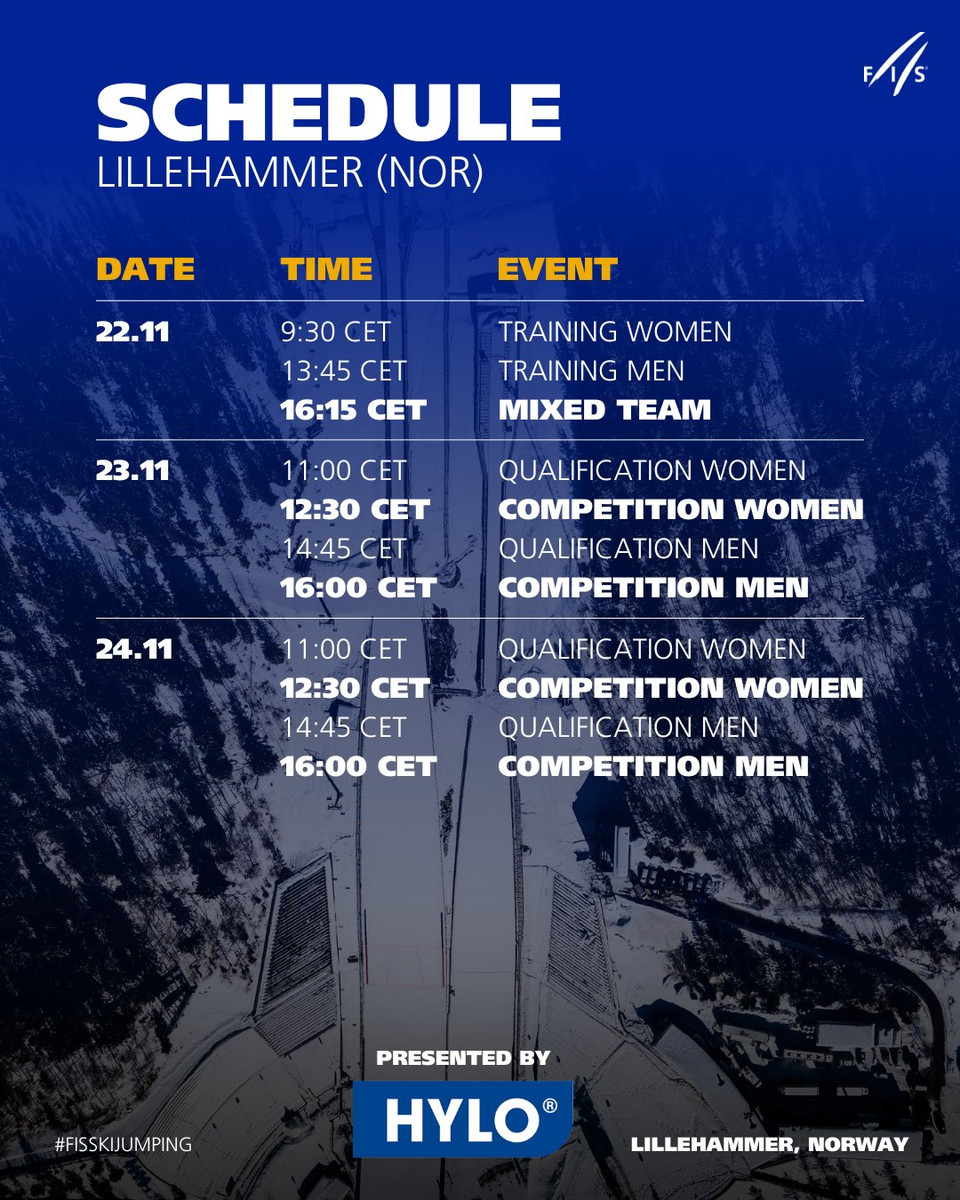 FIS

SCHEDULE
LILLEHAMMER (NOR)

| DATE | TIME | EVENT |
|---|---|---|
| 22.11 | 9:30 CET | TRAINING WOMEN |
| | 13:45 CET | TRAINING MEN |
| | 16:15 CET | MIXED TEAM |
| 23.11 | 11:00 CET | QUALIFICATION WOMEN |
| | 12:30 CET | COMPETITION WOMEN |
| | 14:45 CET | QUALIFICATION MEN |
| | 16:00 CET | COMPETITION MEN |
| 24.11 | 11:00 CET | QUALIFICATION WOMEN |
| | 12:30 CET | COMPETITION WOMEN |
| | 14:45 CET | QUALIFICATION MEN |
| | 16:00 CET | COMPETITION MEN |

PRESENTED BY
HYLO®

#FISSKIJUMPING

LILLEHAMMER, NORWAY